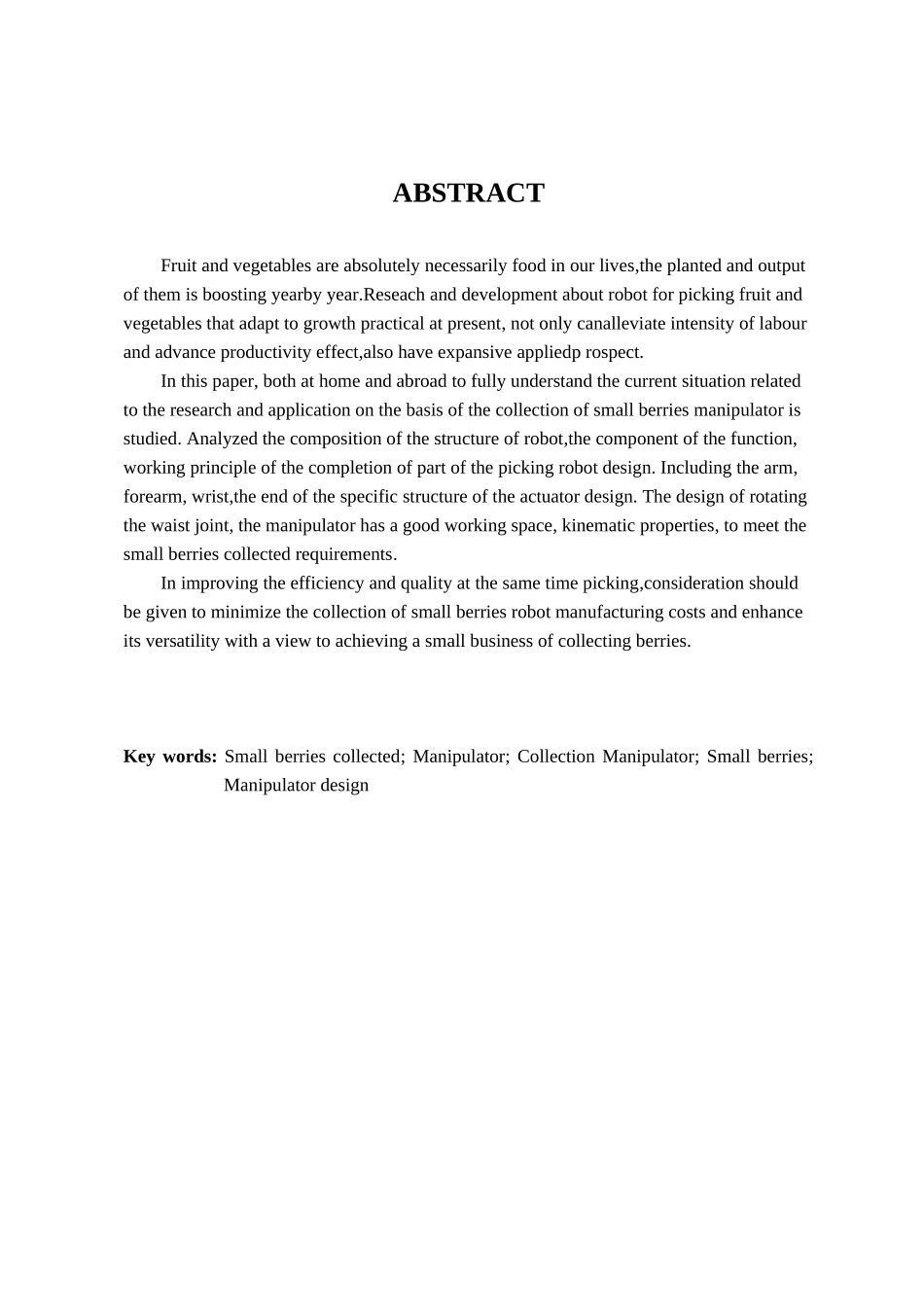 ABSTRACT

Fruit and vegetables are absolutely necessarily food in our lives,the planted and output of them is boosting yearby year.Reseach and development about robot for picking fruit and vegetables that adapt to growth practical at present, not only canalleviate intensity of labour and advance productivity effect,also have expansive appliedp rospect.

In this paper, both at home and abroad to fully understand the current situation related to the research and application on the basis of the collection of small berries manipulator is studied. Analyzed the composition of the structure of robot,the component of the function, working principle of the completion of part of the picking robot design. Including the arm, forearm, wrist,the end of the specific structure of the actuator design. The design of rotating the waist joint, the manipulator has a good working space, kinematic properties, to meet the small berries collected requirements.

In improving the efficiency and quality at the same time picking,consideration should be given to minimize the collection of small berries robot manufacturing costs and enhance its versatility with a view to achieving a small business of collecting berries.

Key words: Small berries collected; Manipulator; Collection Manipulator; Small berries; Manipulator design